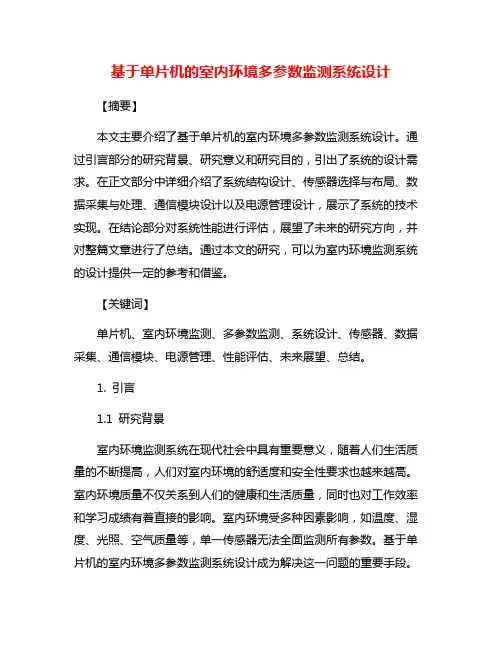 基于单片机的室内环境多参数监测系统设计

【摘要】

本文主要介绍了基于单片机的室内环境多参数监测系统设计。通过引言部分的研究背景、研究意义和研究目的，引出了系统的设计需求。在正文部分中详细介绍了系统结构设计、传感器选择与布局、数据采集与处理、通信模块设计以及电源管理设计，展示了系统的技术实现。在结论部分对系统性能进行评估，展望了未来的研究方向，并对整篇文章进行了总结。通过本文的研究，可以为室内环境监测系统的设计提供一定的参考和借鉴。

【关键词】

单片机、室内环境监测、多参数监测、系统设计、传感器、数据采集、通信模块、电源管理、性能评估、未来展望、总结。

1. 引言

1.1 研究背景

室内环境监测系统在现代社会中具有重要意义，随着人们生活质量的不断提高，人们对室内环境的舒适度和安全性要求也越来越高。室内环境质量不仅关系到人们的健康和生活质量，同时也对工作效率和学习成绩有着直接的影响。室内环境受多种因素影响，如温度、湿度、光照、空气质量等，单一传感器无法全面监测所有参数。基于单片机的室内环境多参数监测系统设计成为解决这一问题的重要手段。